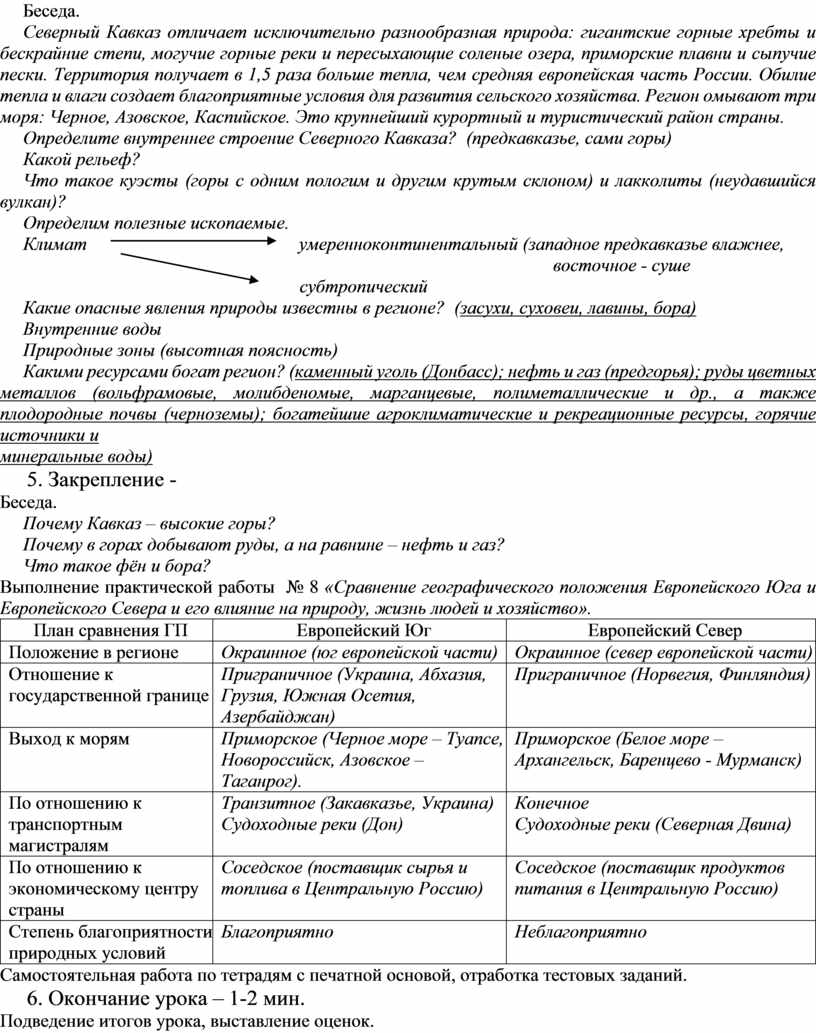 Беседа.

Северный Кавказ отличает исключительно разнообразная природа: гигантские горные хребты и бескрайние степи, могучие горные реки и пересыхающие соленые озера, приморские плавни и сыпучие пески. Территория получает в 1,5 раза больше тепла, чем средняя европейская часть России. Обилие тепла и влаги создает благоприятные условия для развития сельского хозяйства. Регион омывают три моря: Черное, Азовское, Каспийское. Это крупнейший курортный и туристический район страны.

Определите внутреннее строение Северного Кавказа? (предкавказье, сами горы)

Какой рельеф?

Что такое куэсты (горы с одним пологим и другим крутым склоном) и лакколиты (неудавшийся вулкан)?

Определим полезные ископаемые.

Климат умеренноконтинентальный (западное предкавказье влажнее, восточное - суше

субтропический

Какие опасные явления природы известны в регионе? (засухи, суховеи, лавины, бора)

Внутренние воды

Природные зоны (высотная поясность)

Какими ресурсами богат регион? (каменный уголь (Донбасс); нефть и газ (предгорья); руды цветных металлов (вольфрамовые, молибденомые, марганцевые, полиметаллические и др., а также плодородные почвы (черноземы); богатейшие агроклиматические и рекреационные ресурсы, горячие источники и минеральные воды)

5. Закрепление -

Беседа.

Почему Кавказ – высокие горы?

Почему в горах добывают руды, а на равнине – нефть и газ?

Что такое фён и бора?

Выполнение практической работы № 8 «Сравнение географического положения Европейского Юга и Европейского Севера и его влияние на природу, жизнь людей и хозяйство».

| План сравнения ГП | Европейский Юг | Европейский Север |
|---|---|---|
| Положение в регионе | Окраинное (юг европейской части) | Окраинное (север европейской части) |
| Отношение к государственной границе | Приграничное (Украина, Абхазия, Грузия, Южная Осетия, Азербайджан) | Приграничное (Норвегия, Финляндия) |
| Выход к морям | Приморское (Черное море – Туапсе, Новороссийск, Азовское – Таганрог). | Приморское (Белое море – Архангельск, Баренцево - Мурманск) |
| По отношению к транспортным магистралям | Транзитное (Закавказье, Украина) Судоходные реки (Дон) | Конечное Судоходные реки (Северная Двина) |
| По отношению к экономическому центру страны | Соседское (поставщик сырья и топлива в Центральную Россию) | Соседское (поставщик продуктов питания в Центральную Россию) |
| Степень благоприятности природных условий | Благоприятно | Неблагоприятно |

Самостоятельная работа по тетрадям с печатной основой, отработка тестовых заданий.

6. Окончание урока – 1-2 мин.

Подведение итогов урока, выставление оценок.